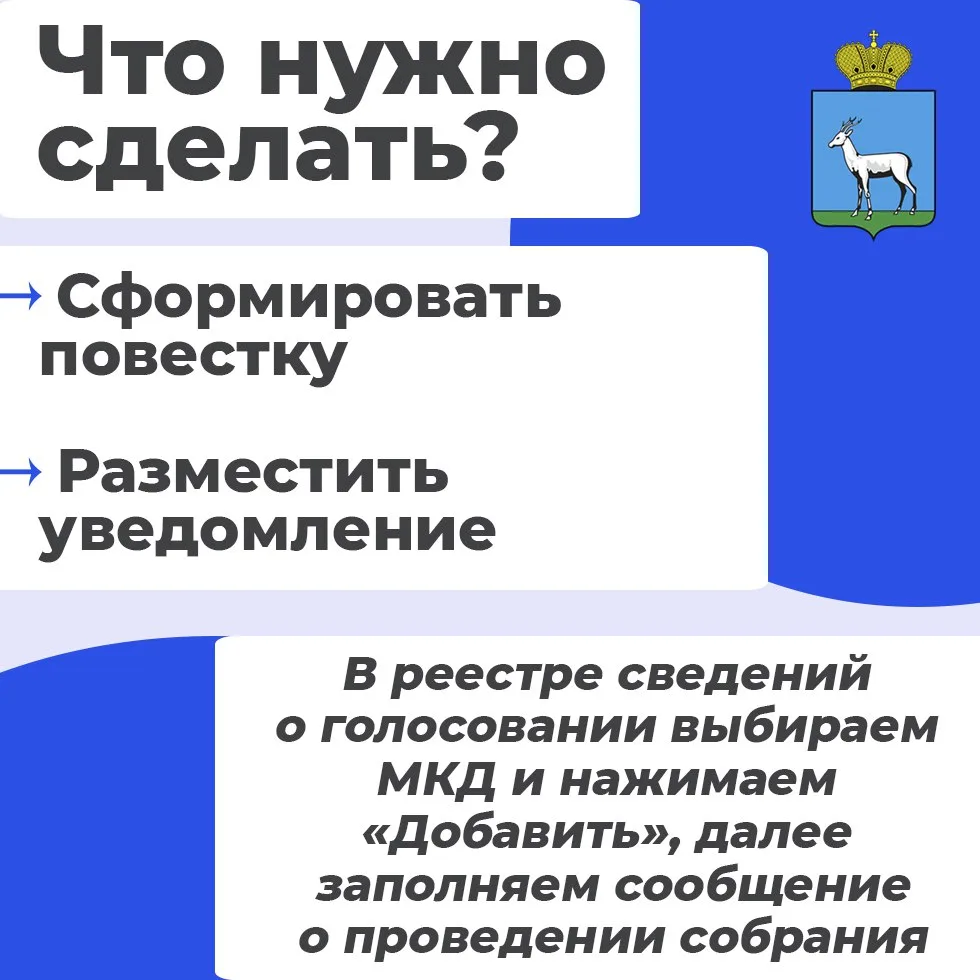 Что нужно сделать?

→ Сформировать повестку

→ Разместить уведомление

В реестре сведений о голосовании выбираем МКД и нажимаем «Добавить», далее заполняем сообщение о проведении собрания